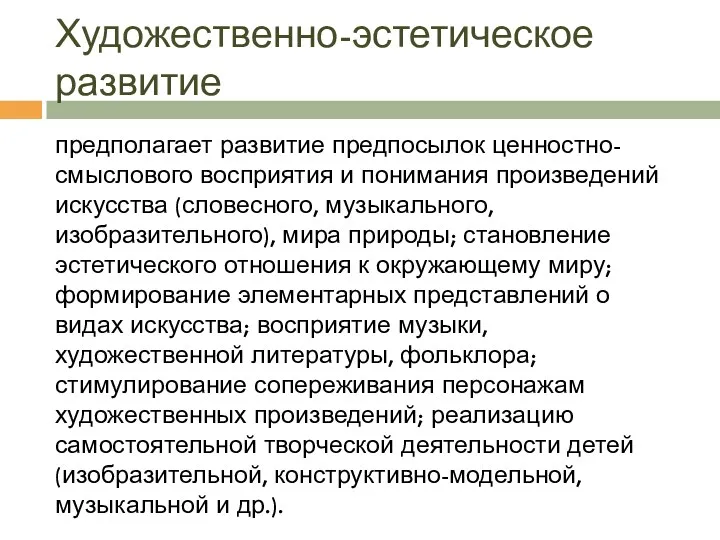 Художественно-эстетическое развитие

предполагает развитие предпосылок ценностно-смыслового восприятия и понимания произведений искусства (словесного, музыкального, изобразительного), мира природы; становление эстетического отношения к окружающему миру; формирование элементарных представлений о видах искусства; восприятие музыки, художественной литературы, фольклора; стимулирование сопереживания персонажам художественных произведений; реализацию самостоятельной творческой деятельности детей (изобразительной, конструктивно-модельной, музыкальной и др.).